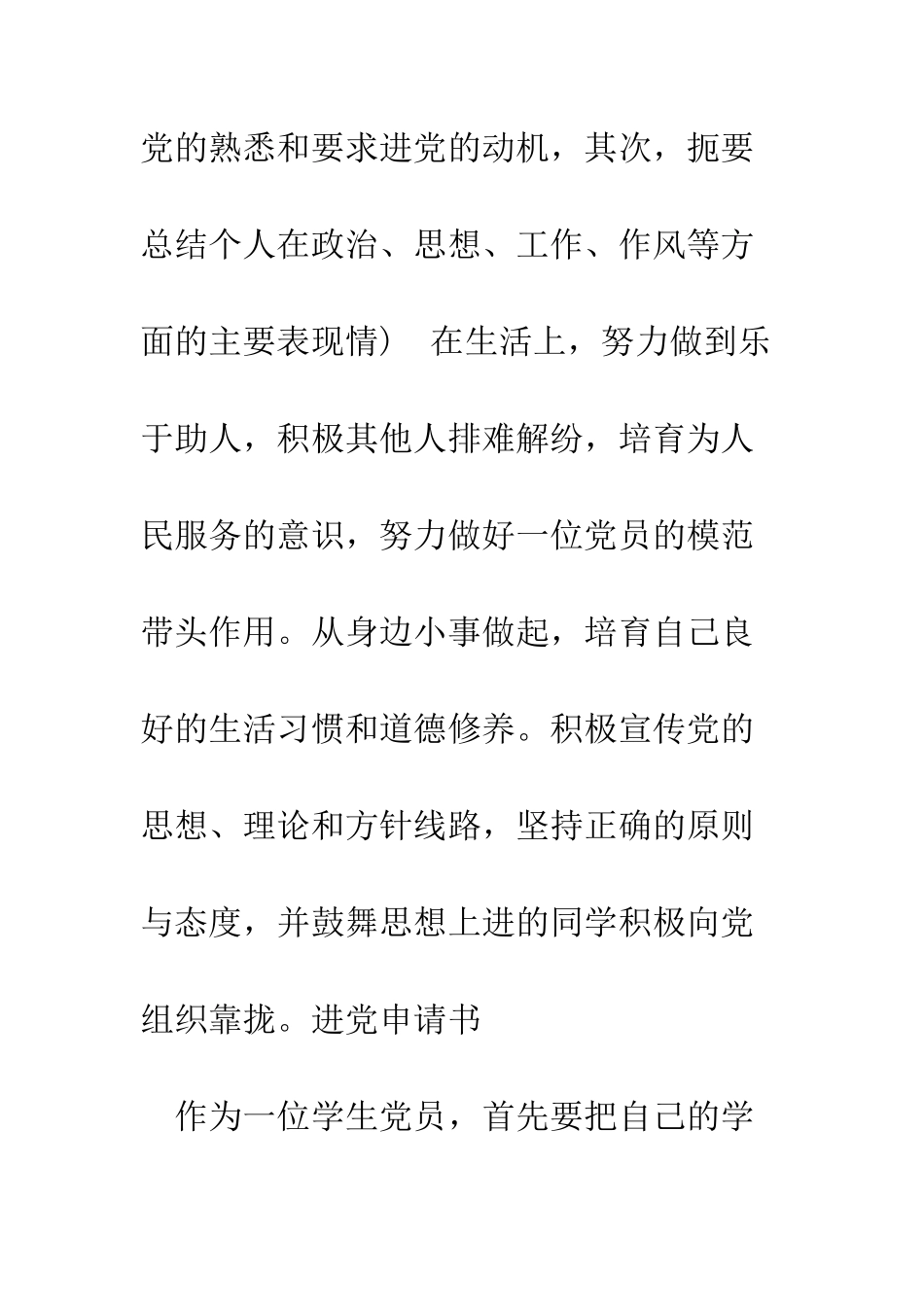 党的熟悉和要求进党的动机，其次，扼要总结个人在政治、思想、工作、作风等方面的主要表现情） 在生活上，努力做到乐于助人，积极其他人排难解纷，培育为人民服务的意识，努力做好一位党员的模范带头作用。从身边小事做起，培育自己良好的生活习惯和道德修养。积极宣传党的思想、理论和方针线路，坚持正确的原则与态度，并鼓舞思想上进的同学积极向党组织靠拢。进党申请书

作为一位学生党员，首先要把自己的学